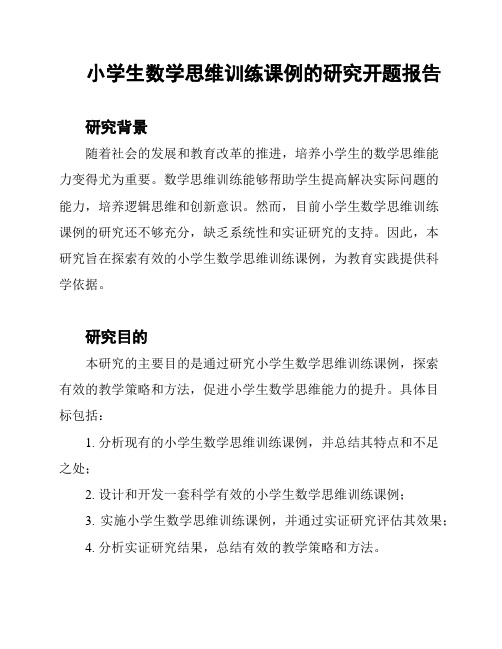 小学生数学思维训练课例的研究开题报告

研究背景

随着社会的发展和教育改革的推进，培养小学生的数学思维能力变得尤为重要。数学思维训练能够帮助学生提高解决实际问题的能力，培养逻辑思维和创新意识。然而，目前小学生数学思维训练课例的研究还不够充分，缺乏系统性和实证研究的支持。因此，本研究旨在探索有效的小学生数学思维训练课例，为教育实践提供科学依据。

研究目的

本研究的主要目的是通过研究小学生数学思维训练课例，探索有效的教学策略和方法，促进小学生数学思维能力的提升。具体目标包括：

1. 分析现有的小学生数学思维训练课例，并总结其特点和不足之处；

2. 设计和开发一套科学有效的小学生数学思维训练课例；

3. 实施小学生数学思维训练课例，并通过实证研究评估其效果；

4. 分析实证研究结果，总结有效的教学策略和方法。